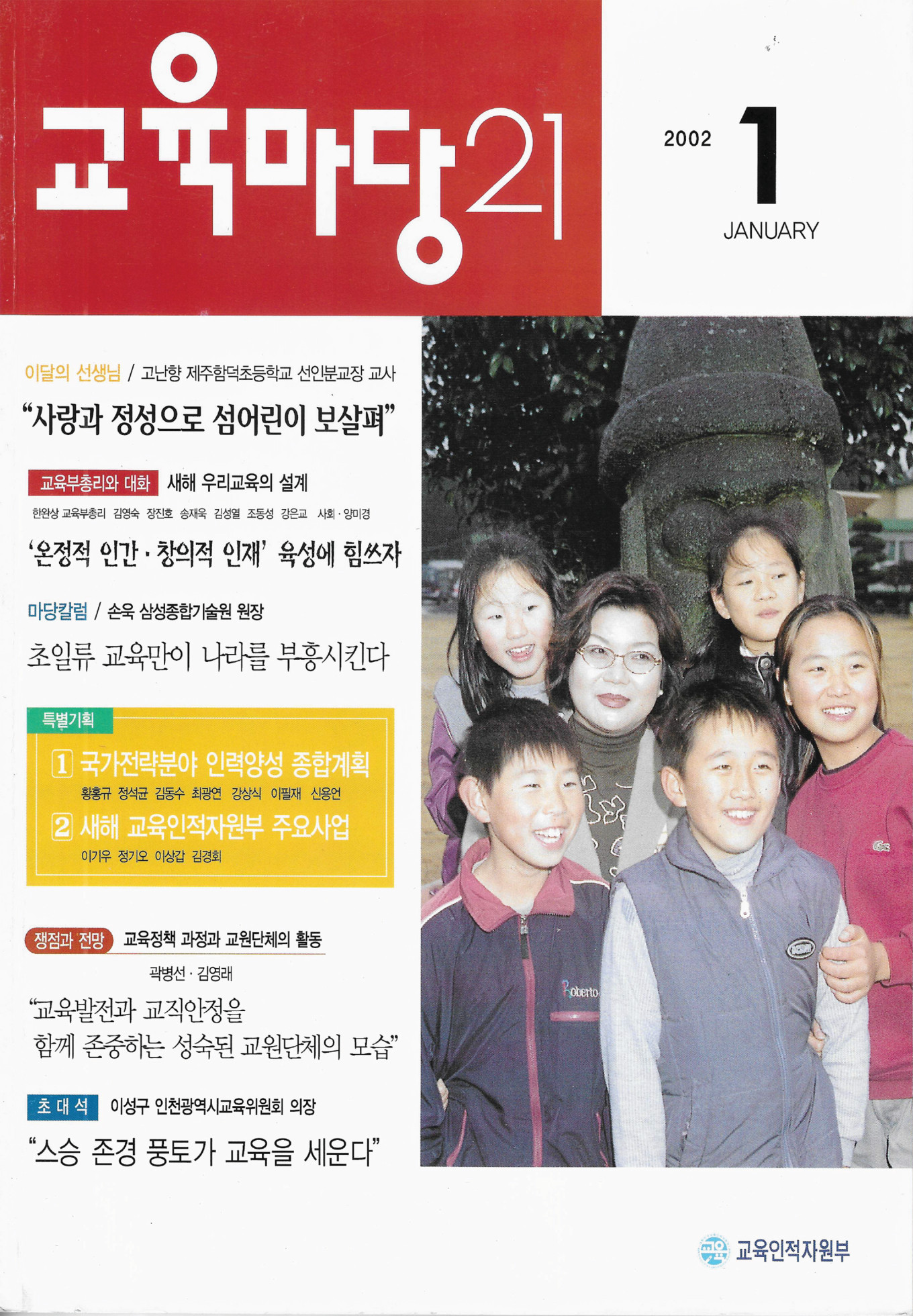 교육마당21

2002 1 JANUARY

이달의 선생님 / 고난향 제주함덕초등학교 선인분교장 교사

"사랑과 정성으로 섬어린이 보살펴"

교육부총리와 대화 새해 우리교육의 설계

한완상 교육부총리 김영숙 장진호 송재욱 김성열 조동성 강은교 사회 · 양미경

'온정적 인간 · 창의적 인재' 육성에 힘쓰자

마당칼럼 / 손욱 삼성종합기술원 원장

초일류 교육만이 나라를 부흥시킨다

특별기획

1 국가전략분야 인력양성 종합계획

황홍규 정석균 김동수 최광연 강상식 이필재 신용언

2 새해 교육인적자원부 주요사업

이기우 정기오 이상갑 김경회

쟁점과 전망 교육정책 과정과 교원단체의 활동

곽병선 · 김영래

"교육발전과 교직안정을 함께 존중하는 성숙된 교원단체의 모습"

초 대 석 이성구 인천광역시교육위원회 의장

"스승 존경 풍토가 교육을 세운다"

Roberto

교육 교육인적자원부